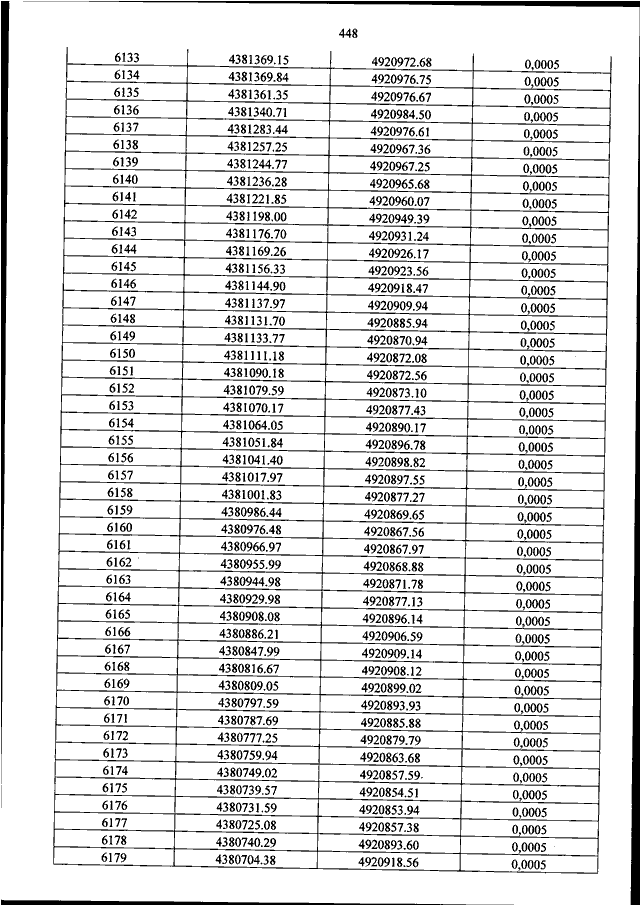 448

| | | | |
|---|---|---|---|
| 6133 | 4381369.15 | 4920972.68 | 0,0005 |
| 6134 | 4381369.84 | 4920976.75 | 0,0005 |
| 6135 | 4381361.35 | 4920976.67 | 0,0005 |
| 6136 | 4381340.71 | 4920984.50 | 0,0005 |
| 6137 | 4381283.44 | 4920976.61 | 0,0005 |
| 6138 | 4381257.25 | 4920967.36 | 0,0005 |
| 6139 | 4381244.77 | 4920967.25 | 0,0005 |
| 6140 | 4381236.28 | 4920965.68 | 0,0005 |
| 6141 | 4381221.85 | 4920960.07 | 0,0005 |
| 6142 | 4381198.00 | 4920949.39 | 0,0005 |
| 6143 | 4381176.70 | 4920931.24 | 0,0005 |
| 6144 | 4381169.26 | 4920926.17 | 0,0005 |
| 6145 | 4381156.33 | 4920923.56 | 0,0005 |
| 6146 | 4381144.90 | 4920918.47 | 0,0005 |
| 6147 | 4381137.97 | 4920909.94 | 0,0005 |
| 6148 | 4381131.70 | 4920885.94 | 0,0005 |
| 6149 | 4381133.77 | 4920870.94 | 0,0005 |
| 6150 | 4381111.18 | 4920872.08 | 0,0005 |
| 6151 | 4381090.18 | 4920872.56 | 0,0005 |
| 6152 | 4381079.59 | 4920873.10 | 0,0005 |
| 6153 | 4381070.17 | 4920877.43 | 0,0005 |
| 6154 | 4381064.05 | 4920890.17 | 0,0005 |
| 6155 | 4381051.84 | 4920896.78 | 0,0005 |
| 6156 | 4381041.40 | 4920898.82 | 0,0005 |
| 6157 | 4381017.97 | 4920897.55 | 0,0005 |
| 6158 | 4381001.83 | 4920877.27 | 0,0005 |
| 6159 | 4380986.44 | 4920869.65 | 0,0005 |
| 6160 | 4380976.48 | 4920867.56 | 0,0005 |
| 6161 | 4380966.97 | 4920867.97 | 0,0005 |
| 6162 | 4380955.99 | 4920868.88 | 0,0005 |
| 6163 | 4380944.98 | 4920871.78 | 0,0005 |
| 6164 | 4380929.98 | 4920877.13 | 0,0005 |
| 6165 | 4380908.08 | 4920896.14 | 0,0005 |
| 6166 | 4380886.21 | 4920906.59 | 0,0005 |
| 6167 | 4380847.99 | 4920909.14 | 0,0005 |
| 6168 | 4380816.67 | 4920908.12 | 0,0005 |
| 6169 | 4380809.05 | 4920899.02 | 0,0005 |
| 6170 | 4380797.59 | 4920893.93 | 0,0005 |
| 6171 | 4380787.69 | 4920885.88 | 0,0005 |
| 6172 | 4380777.25 | 4920879.79 | 0,0005 |
| 6173 | 4380759.94 | 4920863.68 | 0,0005 |
| 6174 | 4380749.02 | 4920857.59 | 0,0005 |
| 6175 | 4380739.57 | 4920854.51 | 0,0005 |
| 6176 | 4380731.59 | 4920853.94 | 0,0005 |
| 6177 | 4380725.08 | 4920857.38 | 0,0005 |
| 6178 | 4380740.29 | 4920893.60 | 0,0005 |
| 6179 | 4380704.38 | 4920918.56 | 0,0005 |